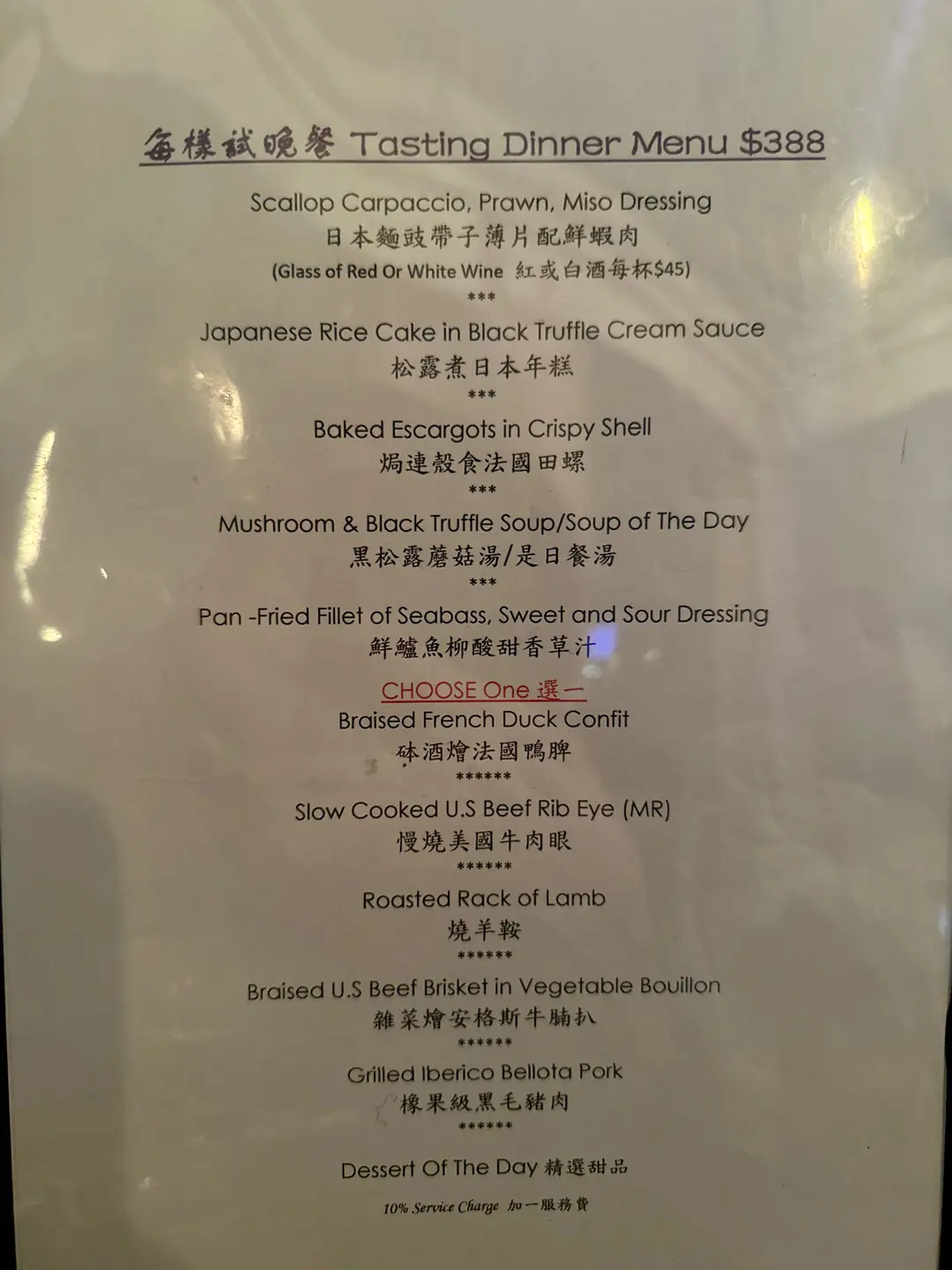 每樣試晚餐 Tasting Dinner Menu $388

Scallop Carpaccio, Prawn, Miso Dressing
日本麵豉帶子薄片配鮮蝦肉
(Glass of Red Or White Wine 紅或白酒每杯$45)
***

Japanese Rice Cake in Black Truffle Cream Sauce
松露煮日本年糕
***

Baked Escargots in Crispy Shell
焗連殼食法國田螺
***

Mushroom & Black Truffle Soup/Soup of The Day
黑松露蘑菇湯/是日餐湯
***

Pan -Fried Fillet of Seabass, Sweet and Sour Dressing
鮮鱸魚柳酸甜香草汁

CHOOSE One 選一
Braised French Duck Confit
砵酒燴法國鴨脾
******

Slow Cooked U.S Beef Rib Eye (MR)
慢燒美國牛肉眼
******

Roasted Rack of Lamb
燒羊鞍
******

Braised U.S Beef Brisket in Vegetable Bouillon
雜菜燴安格斯牛腩扒
******

Grilled Iberico Bellota Pork
橡果級黑毛豬肉
******

Dessert Of The Day 精選甜品

10% Service Charge 加一服務費